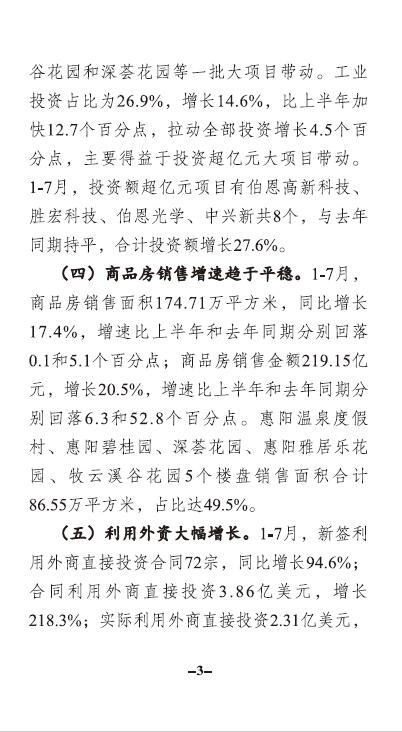 谷花园和深荟花园等一批大项目带动。工业投资占比为26.9%，增长14.6%，比上半年加快12.7个百分点，拉动全部投资增长4.5个百分点，主要得益于投资超亿元大项目带动。1-7月，投资额超亿元项目有伯恩高新科技、胜宏科技、伯恩光学、中兴新共8个，与去年同期持平，合计投资额增长27.6%。

（四）商品房销售增速趋于平稳。1-7月，商品房销售面积174.71万平方米，同比增长17.4%，增速比上半年和去年同期分别回落0.1和5.1个百分点；商品房销售金额219.15亿元，增长20.5%，增速比上半年和去年同期分别回落6.3和52.8个百分点。惠阳温泉度假村、惠阳碧桂园、深荟花园、惠阳雅居乐花园、牧云溪谷花园5个楼盘销售面积合计86.55万平方米，占比达49.5%。

（五）利用外资大幅增长。1-7月，新签利用外商直接投资合同72宗，同比增长94.6%；合同利用外商直接投资3.86亿美元，增长218.3%；实际利用外商直接投资2.31亿美元，

–3–